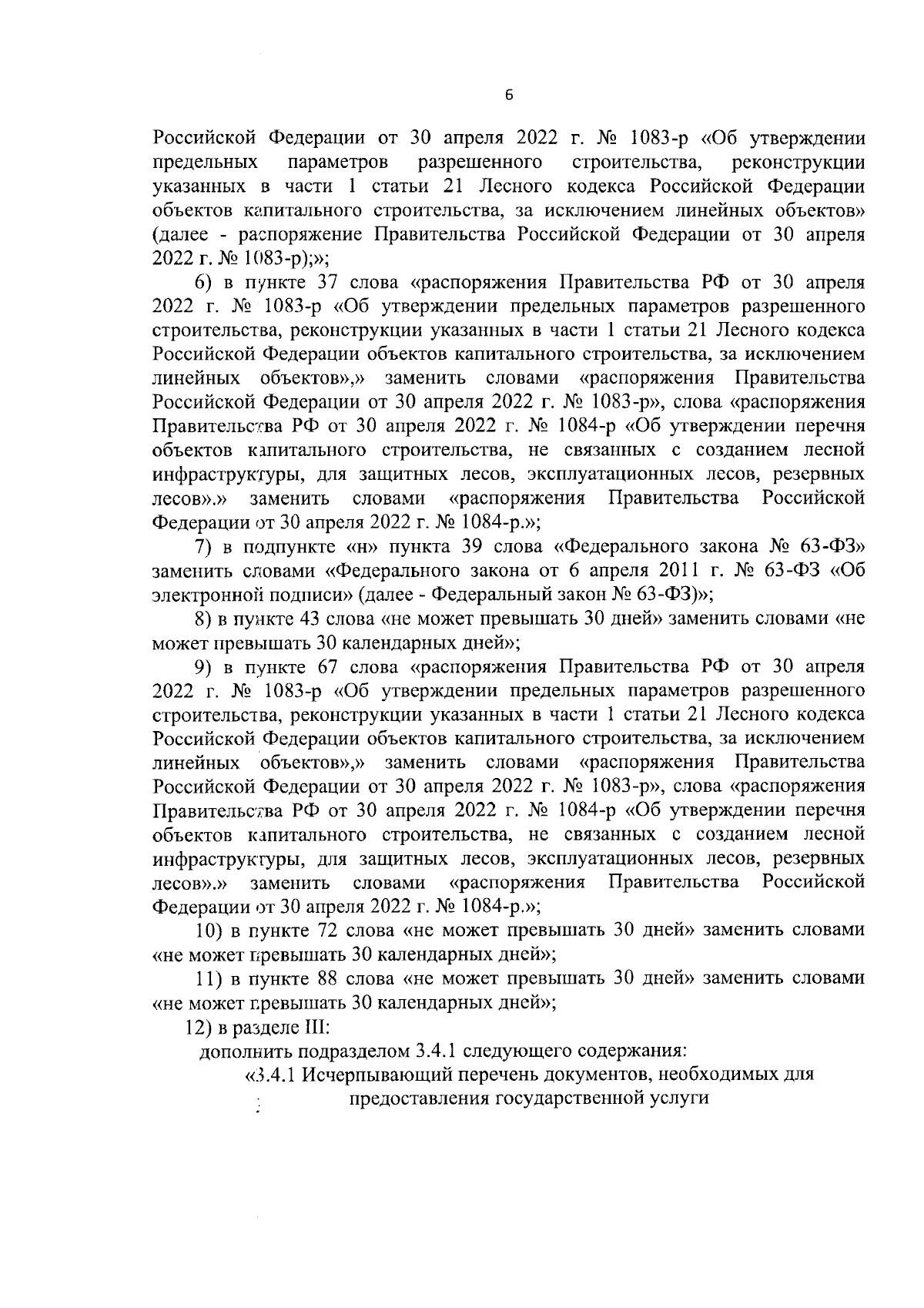 6

Российской Федерации от 30 апреля 2022 г. № 1083-р «Об утверждении предельных параметров разрешенного строительства, реконструкции указанных в части 1 статьи 21 Лесного кодекса Российской Федерации объектов капитального строительства, за исключением линейных объектов» (далее - распоряжение Правительства Российской Федерации от 30 апреля 2022 г. № 1083-р);»;

6) в пункте 37 слова «распоряжения Правительства РФ от 30 апреля 2022 г. № 1083-р «Об утверждении предельных параметров разрешенного строительства, реконструкции указанных в части 1 статьи 21 Лесного кодекса Российской Федерации объектов капитального строительства, за исключением линейных объектов»,» заменить словами «распоряжения Правительства Российской Федерации от 30 апреля 2022 г. № 1083-р», слова «распоряжения Правительства РФ от 30 апреля 2022 г. № 1084-р «Об утверждении перечня объектов капитального строительства, не связанных с созданием лесной инфраструктуры, для защитных лесов, эксплуатационных лесов, резервных лесов».» заменить словами «распоряжения Правительства Российской Федерации от 30 апреля 2022 г. № 1084-р.»;

7) в подпункте «н» пункта 39 слова «Федерального закона № 63-ФЗ» заменить словами «Федерального закона от 6 апреля 2011 г. № 63-ФЗ «Об электронной подписи» (далее - Федеральный закон № 63-ФЗ)»;

8) в пункте 43 слова «не может превышать 30 дней» заменить словами «не может превышать 30 календарных дней»;

9) в пункте 67 слова «распоряжения Правительства РФ от 30 апреля 2022 г. № 1083-р «Об утверждении предельных параметров разрешенного строительства, реконструкции указанных в части 1 статьи 21 Лесного кодекса Российской Федерации объектов капитального строительства, за исключением линейных объектов»,» заменить словами «распоряжения Правительства Российской Федерации от 30 апреля 2022 г. № 1083-р», слова «распоряжения Правительства РФ от 30 апреля 2022 г. № 1084-р «Об утверждении перечня объектов капитального строительства, не связанных с созданием лесной инфраструктуры, для защитных лесов, эксплуатационных лесов, резервных лесов».» заменить словами «распоряжения Правительства Российской Федерации от 30 апреля 2022 г. № 1084-р.»;

10) в пункте 72 слова «не может превышать 30 дней» заменить словами «не может превышать 30 календарных дней»;

11) в пункте 88 слова «не может превышать 30 дней» заменить словами «не может превышать 30 календарных дней»;

12) в разделе III:

дополнить подразделом 3.4.1 следующего содержания:

«3.4.1 Исчерпывающий перечень документов, необходимых для предоставления государственной услуги